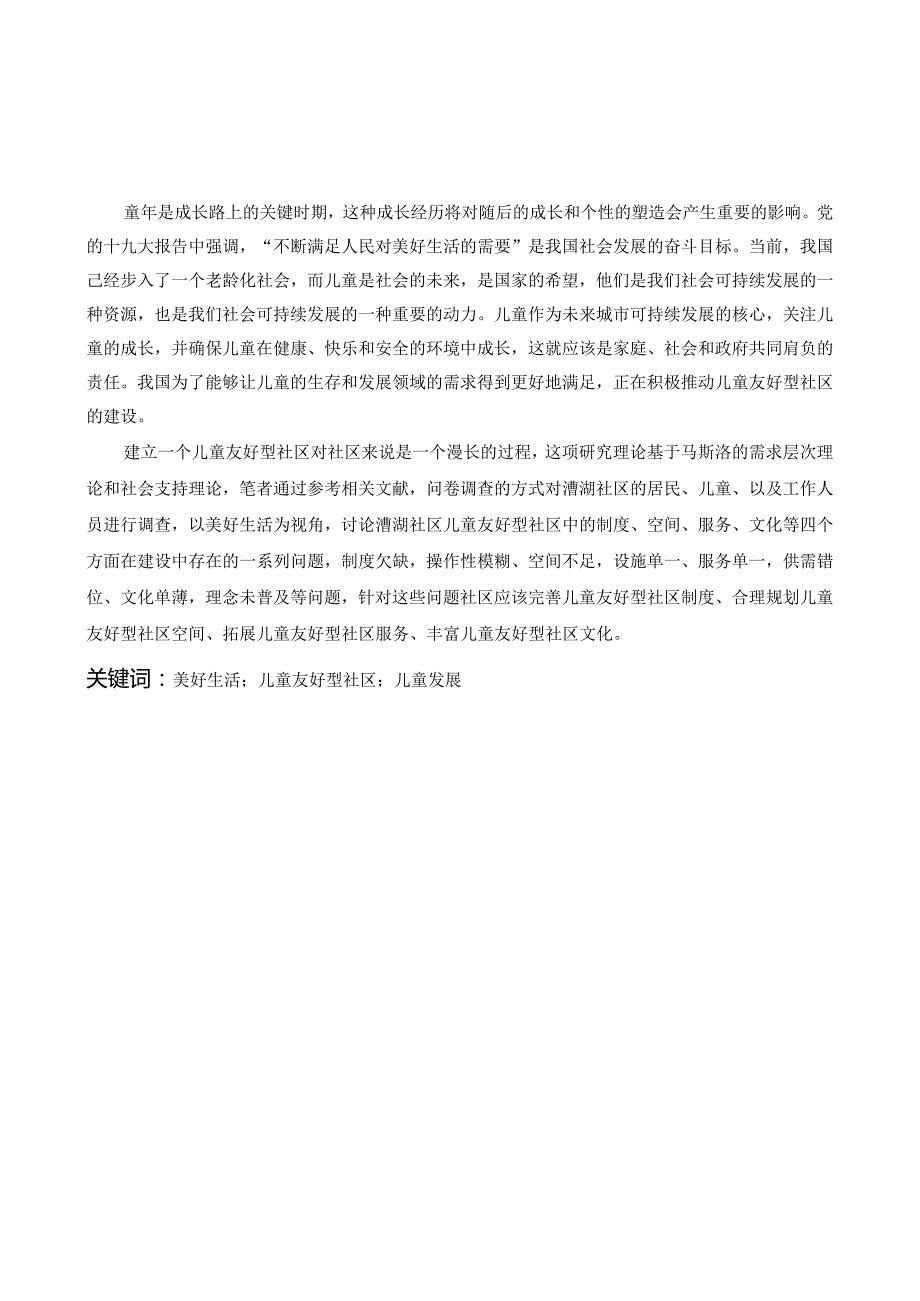 童年是成长路上的关键时期，这种成长经历将对随后的成长和个性的塑造会产生重要的影响。党的十九大报告中强调，“不断满足人民对美好生活的需要”是我国社会发展的奋斗目标。当前，我国已经步入了一个老龄化社会，而儿童是社会的未来，是国家的希望，他们是我们社会可持续发展的一种资源，也是我们社会可持续发展的一种重要的动力。儿童作为未来城市可持续发展的核心，关注儿童的成长，并确保儿童在健康、快乐和安全的环境中成长，这就应该是家庭、社会和政府共同肩负的责任。我国为了能够让儿童的生存和发展领域的需求得到更好地满足，正在积极推动儿童友好型社区的建设。

建立一个儿童友好型社区对社区来说是一个漫长的过程，这项研究理论基于马斯洛的需求层次理论和社会支持理论，笔者通过参考相关文献，问卷调查的方式对漕湖社区的居民、儿童、以及工作人员进行调查，以美好生活为视角，讨论漕湖社区儿童友好型社区中的制度、空间、服务、文化等四个方面在建设中存在的一系列问题，制度欠缺，操作性模糊、空间不足，设施单一、服务单一，供需错位、文化单薄，理念未普及等问题，针对这些问题社区应该完善儿童友好型社区制度、合理规划儿童友好型社区空间、拓展儿童友好型社区服务、丰富儿童友好型社区文化。

关键词：美好生活；儿童友好型社区；儿童发展